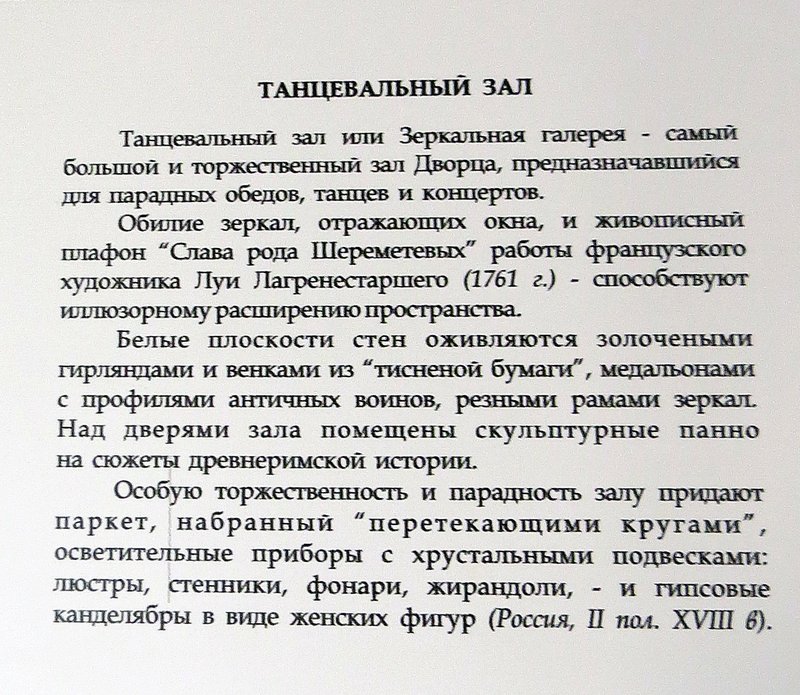 ТАНЦЕВАЛЬНЫЙ ЗАЛ

Танцевальный зал или Зеркальная галерея - самый большой и торжественный зал Дворца, предназначавшийся для парадных обедов, танцев и концертов.

Обилие зеркал, отражающих окна, и живописный плафон “Слава рода Шереметевых” работы французского художника Луи Лагренестаршего (1761 г.) - способствуют иллюзорному расширению пространства.

Белые плоскости стен оживляются золочеными гирляндами и венками из “тисненой бумаги”, медальонами с профилями античных воинов, резными рамами зеркал. Над дверями зала помещены скульптурные панно на сюжеты древнеримской истории.

Особую торжественность и парадность залу придают паркет, набранный “перетекающими кругами”, осветительные приборы с хрустальными подвесками: люстры, стенники, фонари, жирандоли, - и гипсовые канделябры в виде женских фигур (Россия, II пол. XVIII в).